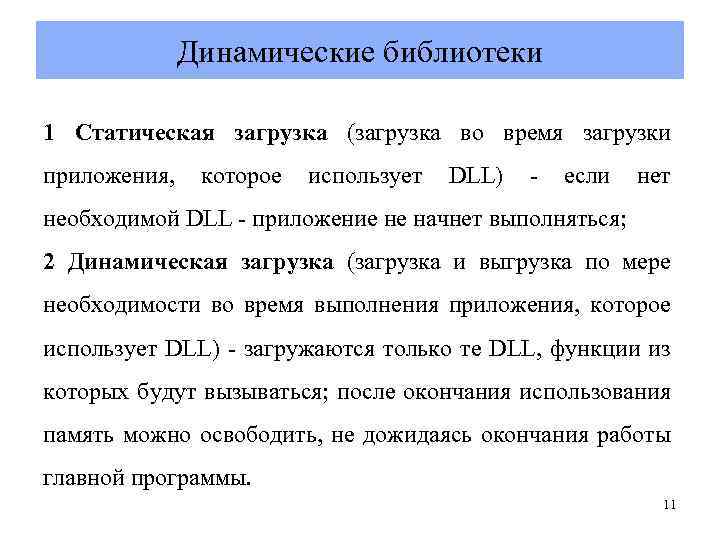 Динамические библиотеки

1 Статическая загрузка (загрузка во время загрузки приложения, которое использует DLL) - если нет необходимой DLL - приложение не начнет выполняться;

2 Динамическая загрузка (загрузка и выгрузка по мере необходимости во время выполнения приложения, которое использует DLL) - загружаются только те DLL, функции из которых будут вызываться; после окончания использования память можно освободить, не дожидаясь окончания работы главной программы.

11